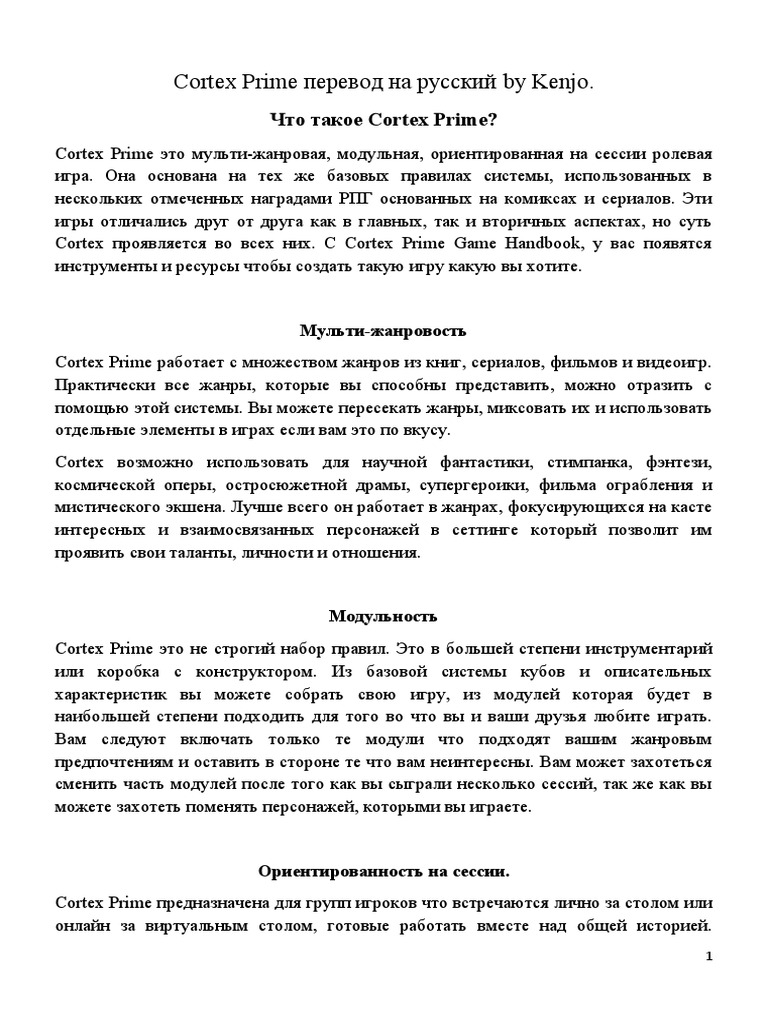 Cortex Prime перевод на русский by Kenjo.

Что такое Cortex Prime?

Cortex Prime это мульти-жанровая, модульная, ориентированная на сессии ролевая игра. Она основана на тех же базовых правилах системы, использованных в нескольких отмеченных наградами РПГ основанных на комиксах и сериалов. Эти игры отличались друг от друга как в главных, так и вторичных аспектах, но суть Cortex проявляется во всех них. С Cortex Prime Game Handbook, у вас появятся инструменты и ресурсы чтобы создать такую игру какую вы хотите.

Мульти-жанровость

Cortex Prime работает с множеством жанров из книг, сериалов, фильмов и видеоигр. Практически все жанры, которые вы способны представить, можно отразить с помощью этой системы. Вы можете пересекать жанры, миксовать их и использовать отдельные элементы в играх если вам это по вкусу.

Cortex возможно использовать для научной фантастики, стимпанка, фэнтези, космической оперы, остросюжетной драмы, супергероики, фильма ограбления и мистического экшена. Лучше всего он работает в жанрах, фокусирующихся на касте интересных и взаимосвязанных персонажей в сеттинге который позволит им проявить свои таланты, личности и отношения.

Модульность

Cortex Prime это не строгий набор правил. Это в большей степени инструментарий или коробка с конструктором. Из базовой системы кубов и описательных характеристик вы можете собрать свою игру, из модулей которая будет в наибольшей степени подходить для того во что вы и ваши друзья любите играть. Вам следуют включать только те модули что подходят вашим жанровым предпочтениям и оставить в стороне те что вам неинтересны. Вам может захотеться сменить часть модулей после того как вы сыграли несколько сессий, так же как вы можете захотеть поменять персонажей, которыми вы играете.

Ориентированность на сессии.

Cortex Prime предназначена для групп игроков что встречаются лично за столом или онлайн за виртуальным столом, готовые работать вместе над общей историей.

1